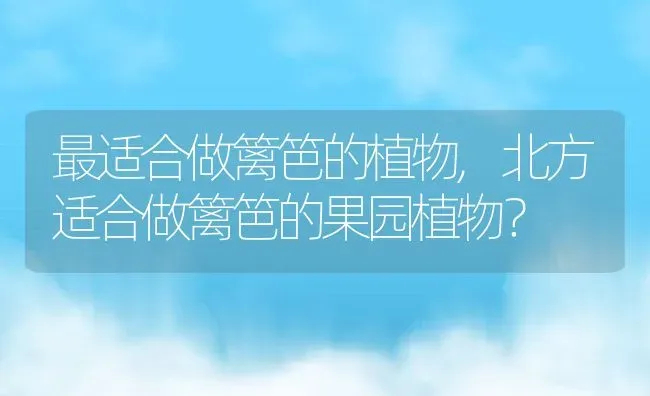 最适合做篱笆的植物，北方适合做篱笆的果园植物？